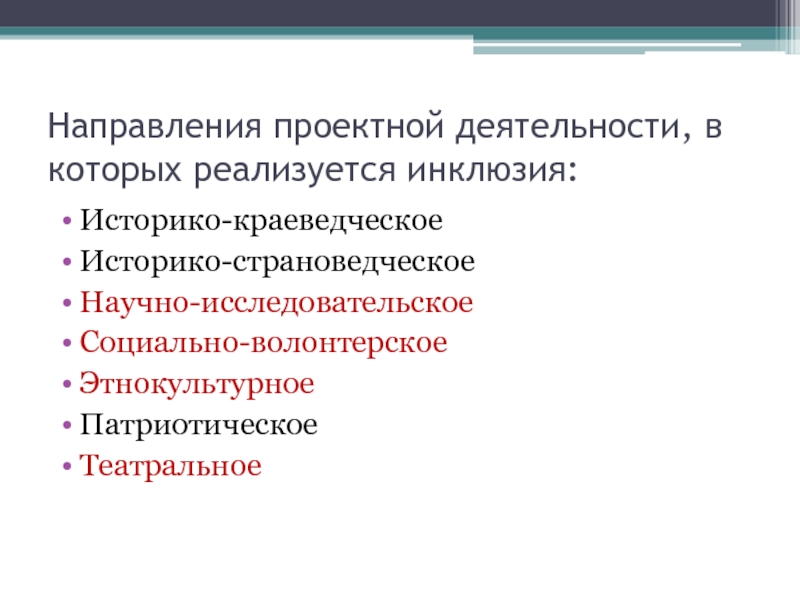 Направления проектной деятельности, в которых реализуется инклюзия:

• Историко-краеведческое
• Историко-страноведческое
• Научно-исследовательское
• Социально-волонтерское
• Этнокультурное
• Патриотическое
• Театральное